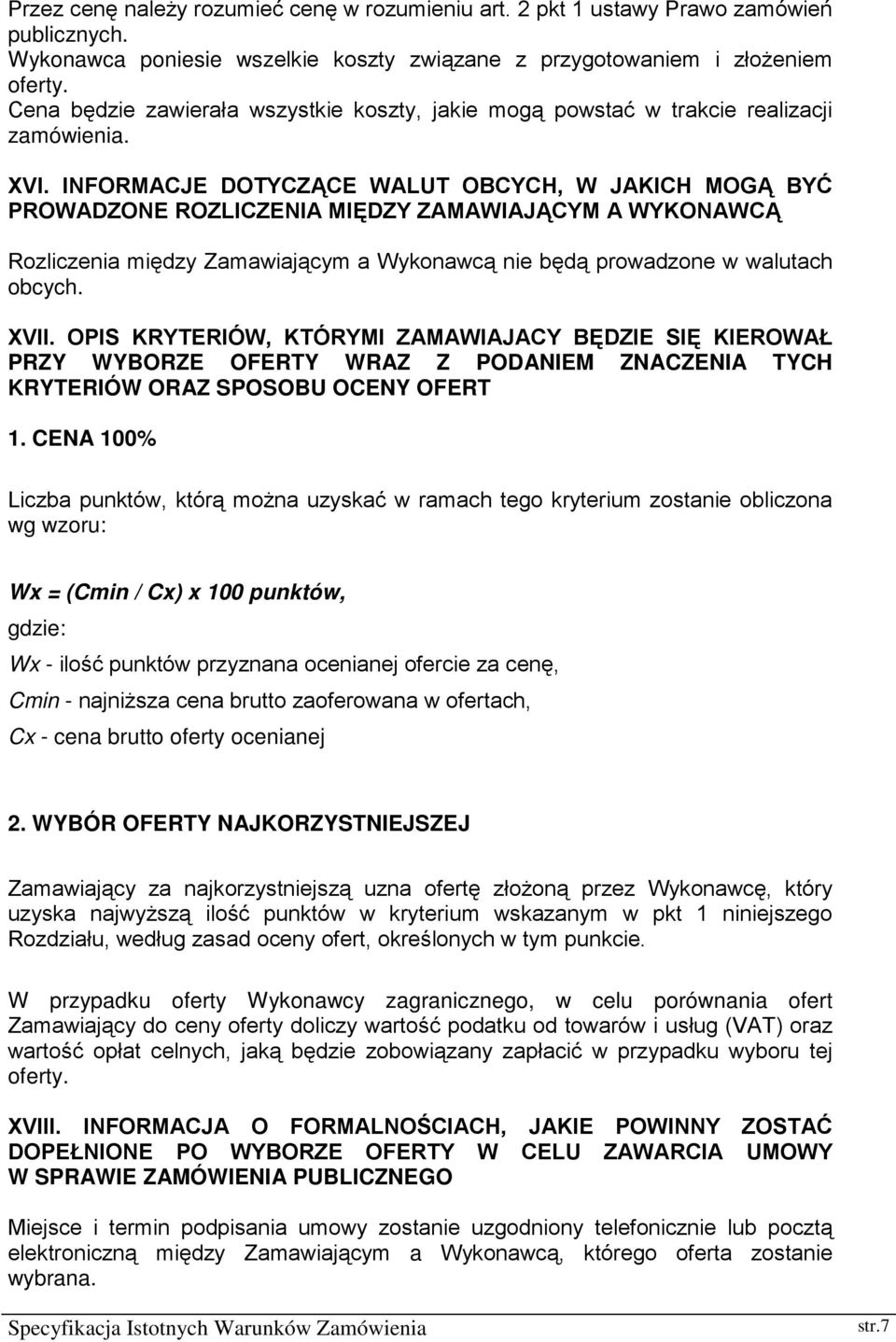 Przez cenę należy rozumieć cenę w rozumieniu art. 2 pkt 1 ustawy Prawo zamówień publicznych.
Wykonawca poniesie wszelkie koszty związane z przygotowaniem i złożeniem oferty.
Cena będzie zawierała wszystkie koszty, jakie mogą powstać w trakcie realizacji zamówienia.

XVI. INFORMACJE DOTYCZĄCE WALUT OBCYCH, W JAKICH MOGĄ BYĆ PROWADZONE ROZLICZENIA MIĘDZY ZAMAWIAJĄCYM A WYKONAWCĄ

Rozliczenia między Zamawiającym a Wykonawcą nie będą prowadzone w walutach obcych.

XVII. OPIS KRYTERIÓW, KTÓRYMI ZAMAWIAJACY BĘDZIE SIĘ KIEROWAŁ PRZY WYBORZE OFERTY WRAZ Z PODANIEM ZNACZENIA TYCH KRYTERIÓW ORAZ SPOSOBU OCENY OFERT

1. CENA 100%

Liczba punktów, którą można uzyskać w ramach tego kryterium zostanie obliczona wg wzoru:

Wx = (Cmin / Cx) x 100 punktów,

gdzie:

Wx - ilość punktów przyznana ocenianej ofercie za cenę,

Cmin - najniższa cena brutto zaoferowana w ofertach,

Cx - cena brutto oferty ocenianej

2. WYBÓR OFERTY NAJKORZYSTNIEJSZEJ

Zamawiający za najkorzystniejszą uzna ofertę złożoną przez Wykonawcę, który uzyska najwyższą ilość punktów w kryterium wskazanym w pkt 1 niniejszego Rozdziału, według zasad oceny ofert, określonych w tym punkcie.

W przypadku oferty Wykonawcy zagranicznego, w celu porównania ofert Zamawiający do ceny oferty doliczy wartość podatku od towarów i usług (VAT) oraz wartość opłat celnych, jaką będzie zobowiązany zapłacić w przypadku wyboru tej oferty.

XVIII. INFORMACJA O FORMALNOŚCIACH, JAKIE POWINNY ZOSTAĆ DOPEŁNIONE PO WYBORZE OFERTY W CELU ZAWARCIA UMOWY W SPRAWIE ZAMÓWIENIA PUBLICZNEGO

Miejsce i termin podpisania umowy zostanie uzgodniony telefonicznie lub pocztą elektroniczną między Zamawiającym a Wykonawcą, którego oferta zostanie wybrana.

Specyfikacja Istotnych Warunków Zamówienia str.7